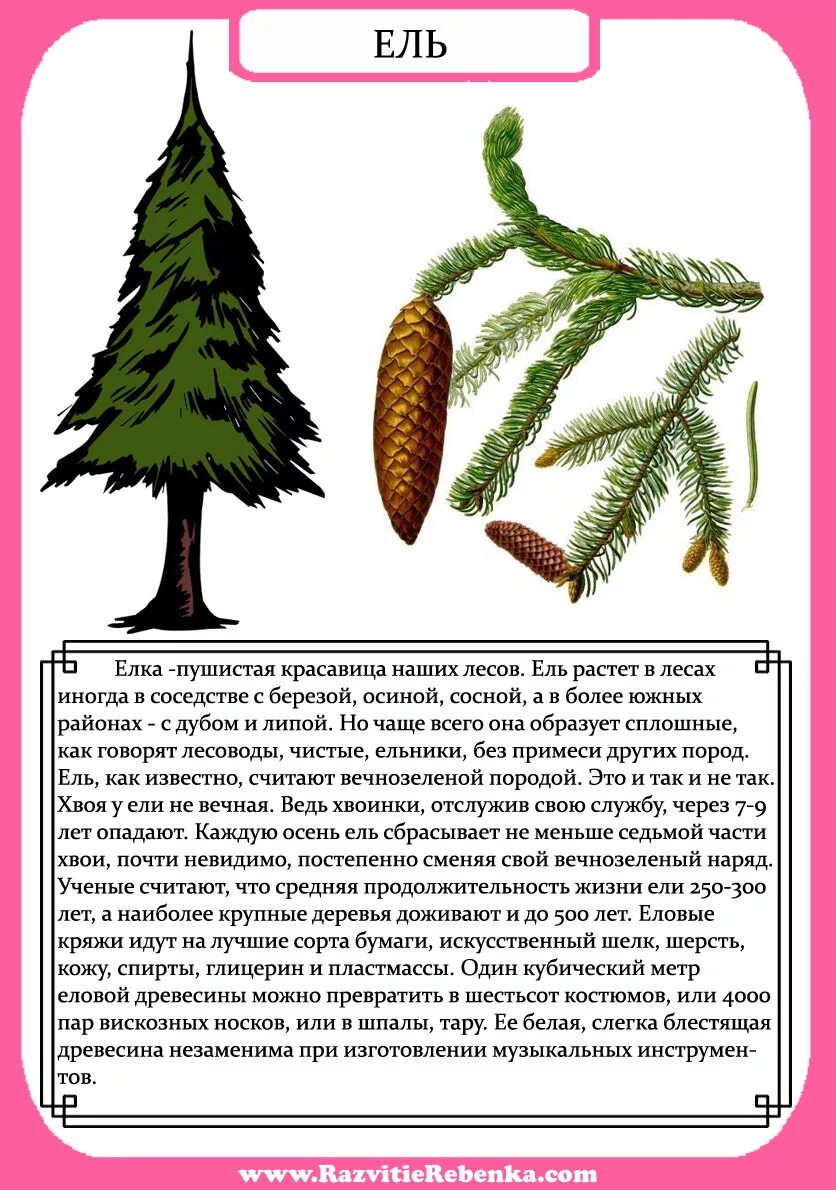 ЕЛЬ

Елка -пушистая красавица наших лесов. Ель растет в лесах иногда в соседстве с березой, осиной, сосной, а в более южных районах - с дубом и липой. Но чаще всего она образует сплошные, как говорят лесоводы, чистые, ельники, без примеси других пород. Ель, как известно, считают вечнозеленой породой. Это и так и не так. Хвоя у ели не вечная. Ведь хвоинки, отслужив свою службу, через 7-9 лет опадают. Каждую осень ель сбрасывает не меньше седьмой части хвои, почти невидимо, постепенно сменяя свой вечнозеленый наряд. Ученые считают, что средняя продолжительность жизни ели 250-300 лет, а наиболее крупные деревья доживают и до 500 лет. Еловые кряжи идут на лучшие сорта бумаги, искусственный шелк, шерсть, кожу, спирты, глицерин и пластмассы. Один кубический метр еловой древесины можно превратить в шестьсот костюмов, или 4000 пар вискозных носков, или в шпалы, тару. Ее белая, слегка блестящая древесина незаменима при изготовлении музыкальных инструментов.

www.RazvitieRebenka.com